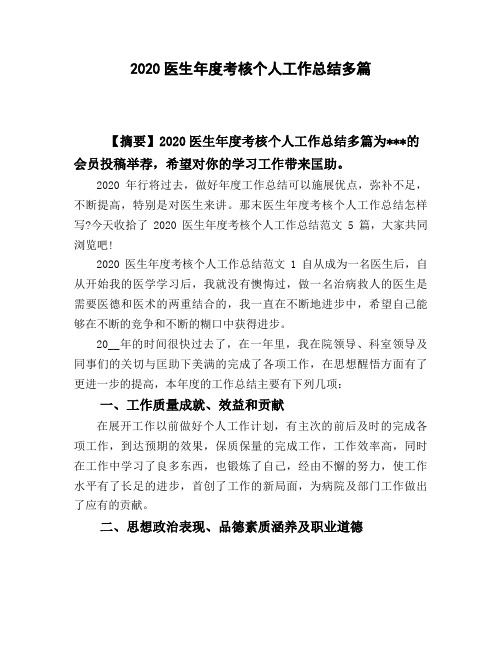 2020 医生年度考核个人工作总结多篇

【摘要】2020 医生年度考核个人工作总结多篇为***的会员投稿举荐，希望对你的学习工作带来匡助。

2020 年行将过去，做好年度工作总结可以施展优点，弥补不足，不断提高，特别是对医生来讲。那末医生年度考核个人工作总结怎样写?今天收拾了 2020 医生年度考核个人工作总结范文 5 篇，大家共同浏览吧!

2020 医生年度考核个人工作总结范文 1 自从成为一名医生后，自从开始我的医学学习后，我就没有懊悔过，做一名治病救人的医生是需要医德和医术的两重结合的，我一直在不断地进步中，希望自己能够在不断的竞争和不断的糊口中获得进步。

20__年的时间很快过去了，在一年里，我在院领导、科室领导及同事们的关切与匡助下美满的完成了各项工作，在思想醒悟方面有了更进一步的提高，本年度的工作总结主要有下列几项：

一、工作质量成就、效益和贡献

在展开工作以前做好个人工作计划，有主次的前后及时的完成各项工作，到达预期的效果，保质保量的完成工作，工作效率高，同时在工作中学习了良多东西，也锻炼了自己，经由不懈的努力，使工作水平有了长足的进步，首创了工作的新局面，为病院及部门工作做出了应有的贡献。

二、思想政治表现、品德素质涵养及职业道德